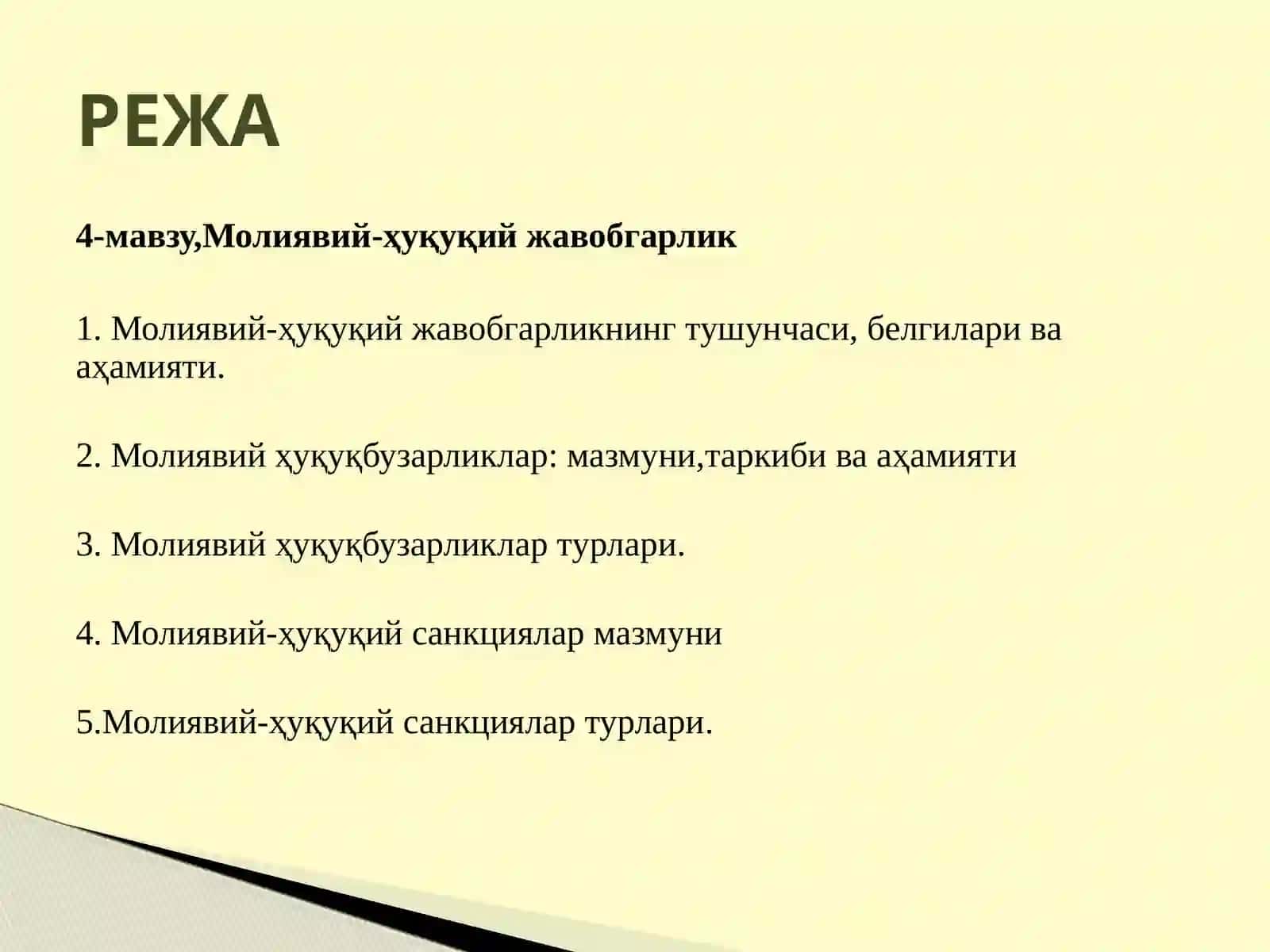 РЕЖА

4-мавзу,Молиявий-ҳуқуқий жавобгарлик

1. Молиявий-ҳуқуқий жавобгарликнинг тушунчаси, белгилари ва аҳамияти.

2. Молиявий ҳуқуқбузарликлар: мазмуни,таркиби ва аҳамияти

3. Молиявий ҳуқуқбузарликлар турлари.

4. Молиявий-ҳуқуқий санкциялар мазмуни

5.Молиявий-ҳуқуқий санкциялар турлари.